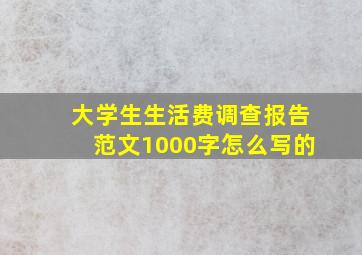 大学生生活费调查报告范文1000字怎么写的